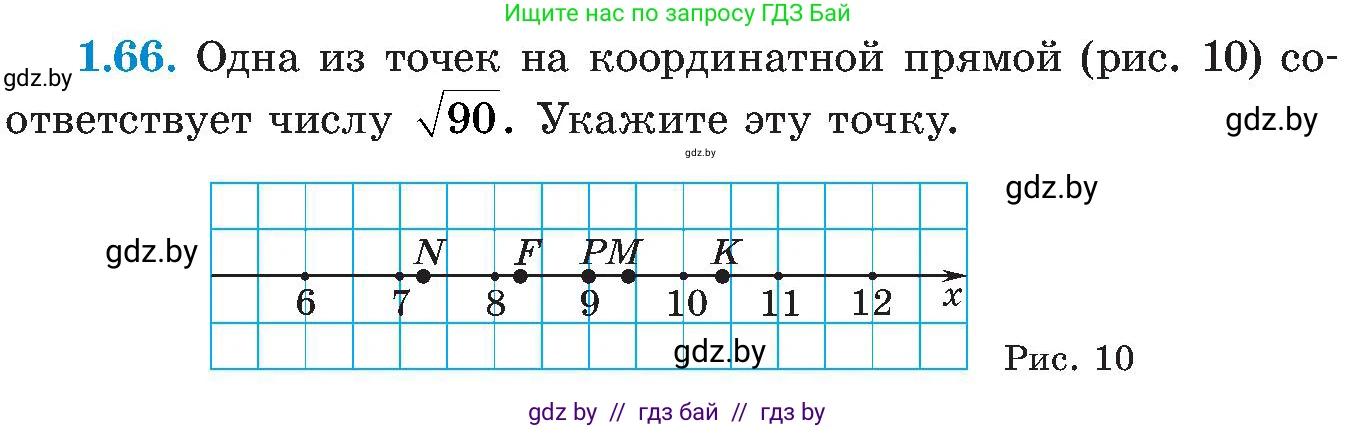 Ищите нас по запросу ГДЗ Бай

gdz.by **1.66.** Одна из точек на координатной прямой (рис. 10) соответствует числу $\sqrt{90}$. Укажите эту точку. gdz.by

gdz.by

gdz.by

gdz.by

$N$ $F$ $P$ $M$ $K$

6 7 8 9 10 11 12 $x$

gdz.by

Рис. 10

gdz by // гдз бай // гдз by